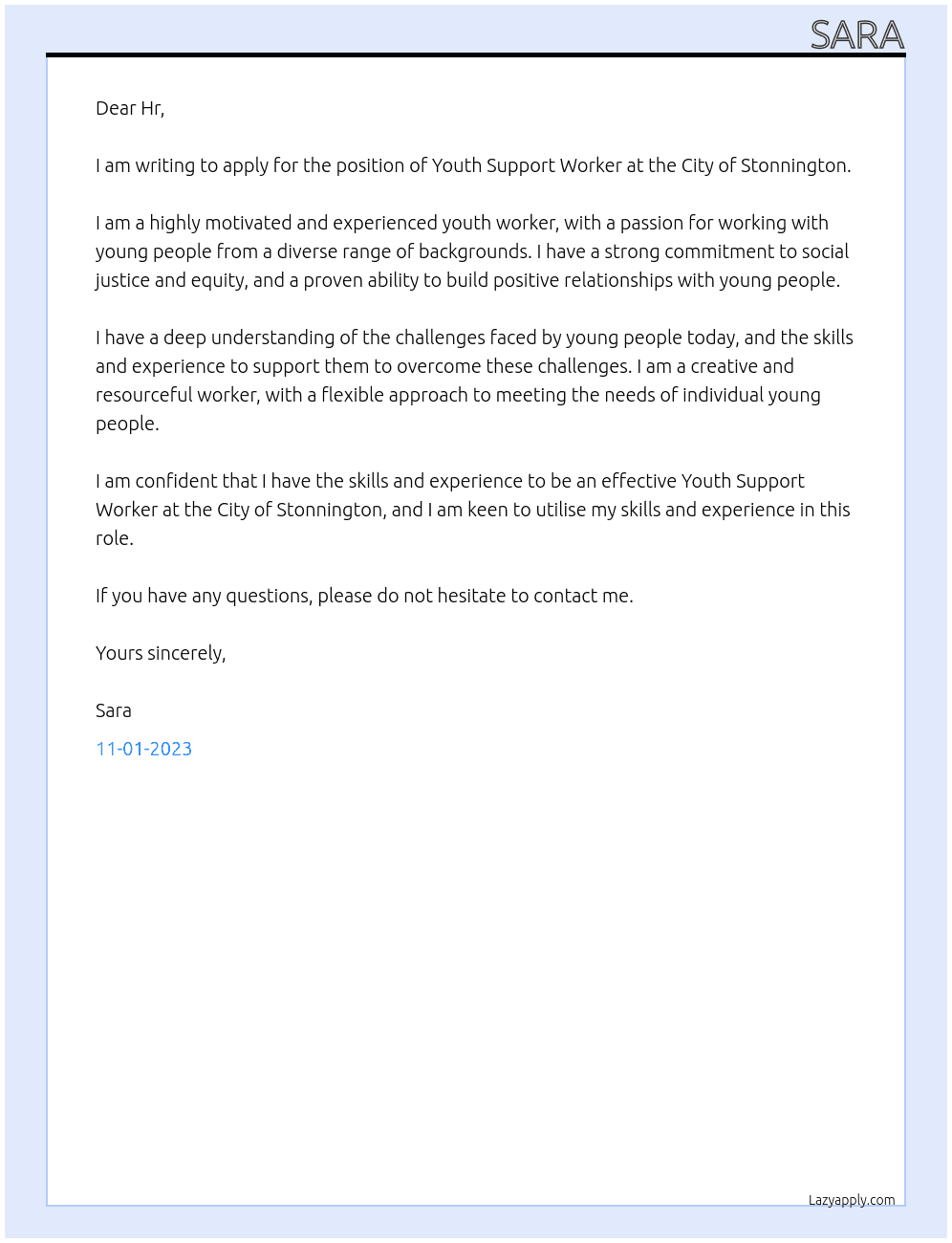 SARA

Dear Hr,

I am writing to apply for the position of Youth Support Worker at the City of Stonnington.

I am a highly motivated and experienced youth worker, with a passion for working with young people from a diverse range of backgrounds. I have a strong commitment to social justice and equity, and a proven ability to build positive relationships with young people.

I have a deep understanding of the challenges faced by young people today, and the skills and experience to support them to overcome these challenges. I am a creative and resourceful worker, with a flexible approach to meeting the needs of individual young people.

I am confident that I have the skills and experience to be an effective Youth Support Worker at the City of Stonnington, and I am keen to utilise my skills and experience in this role.

If you have any questions, please do not hesitate to contact me.

Yours sincerely,

Sara

11-01-2023

Lazyapply.com